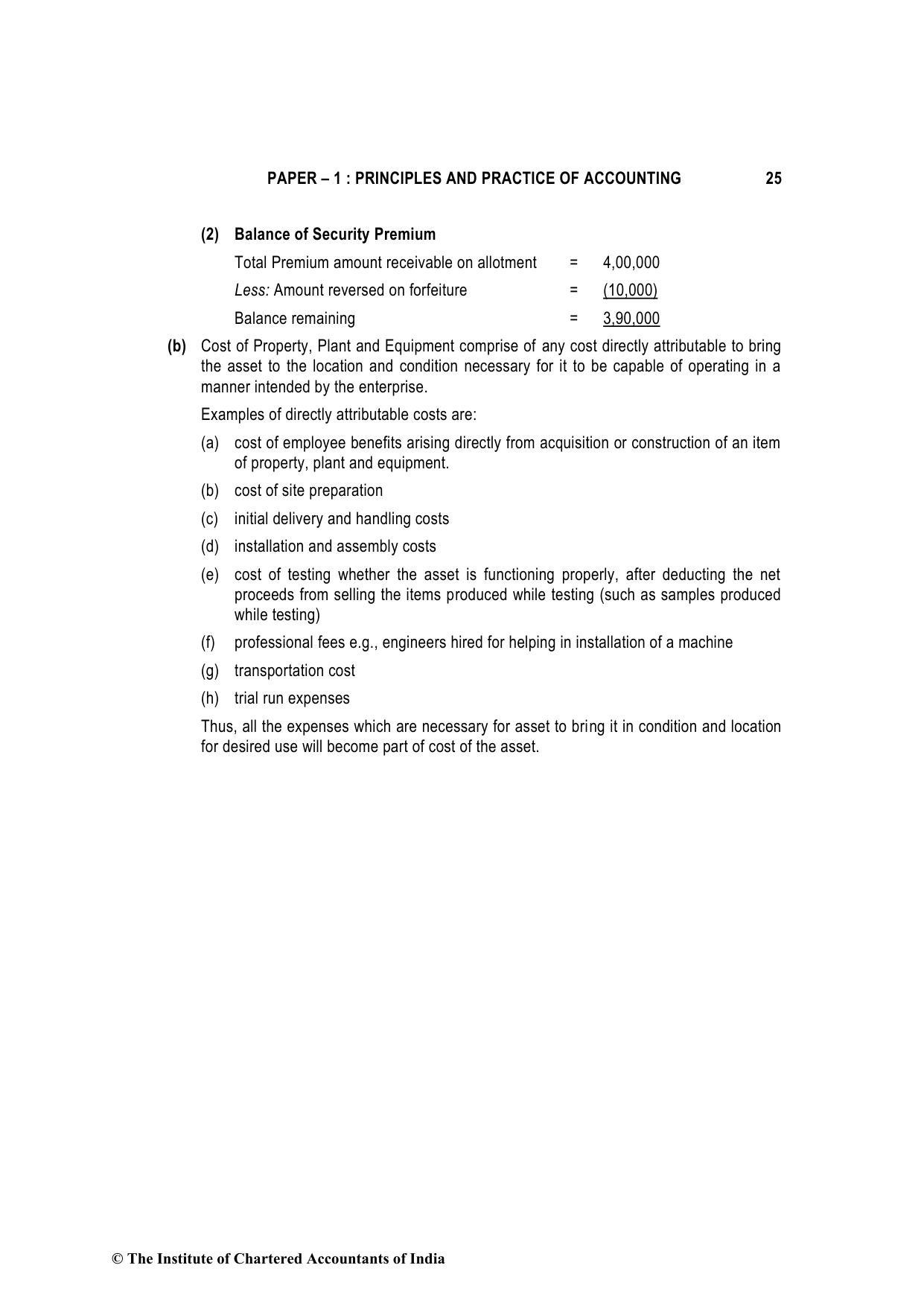 PAPER – 1 : PRINCIPLES AND PRACTICE OF ACCOUNTING 25

(2) Balance of Security Premium

| | | |
|---|---|---|
| Total Premium amount receivable on allotment | = | 4,00,000 |
| Less: Amount reversed on forfeiture | = | (10,000) |
| Balance remaining | = | 3,90,000 |

(b) Cost of Property, Plant and Equipment comprise of any cost directly attributable to bring the asset to the location and condition necessary for it to be capable of operating in a manner intended by the enterprise.

Examples of directly attributable costs are:

(a) cost of employee benefits arising directly from acquisition or construction of an item of property, plant and equipment.

(b) cost of site preparation

(c) initial delivery and handling costs

(d) installation and assembly costs

(e) cost of testing whether the asset is functioning properly, after deducting the net proceeds from selling the items produced while testing (such as samples produced while testing)

(f) professional fees e.g., engineers hired for helping in installation of a machine

(g) transportation cost

(h) trial run expenses

Thus, all the expenses which are necessary for asset to bring it in condition and location for desired use will become part of cost of the asset.

© The Institute of Chartered Accountants of India